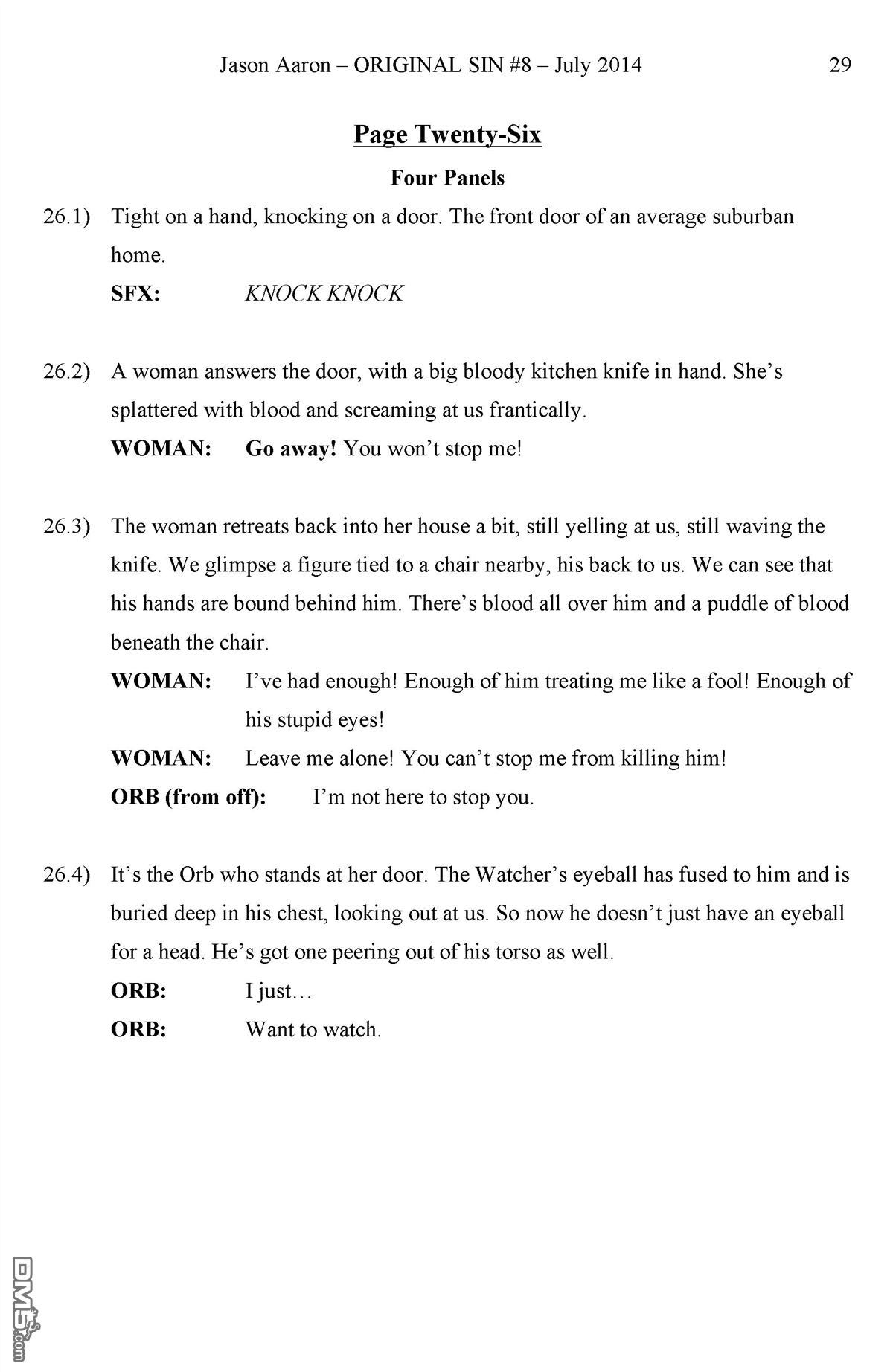 Jason Aaron – ORIGINAL SIN #8 – July 2014 29

Page Twenty-Six

Four Panels

26.1) Tight on a hand, knocking on a door. The front door of an average suburban home.

SFX: KNOCK KNOCK

26.2) A woman answers the door, with a big bloody kitchen knife in hand. She's splattered with blood and screaming at us frantically.

WOMAN: Go away! You won't stop me!

26.3) The woman retreats back into her house a bit, still yelling at us, still waving the knife. We glimpse a figure tied to a chair nearby, his back to us. We can see that his hands are bound behind him. There's blood all over him and a puddle of blood beneath the chair.

WOMAN: I've had enough! Enough of him treating me like a fool! Enough of his stupid eyes!

WOMAN: Leave me alone! You can't stop me from killing him!

ORB (from off): I'm not here to stop you.

26.4) It's the Orb who stands at her door. The Watcher's eyeball has fused to him and is buried deep in his chest, looking out at us. So now he doesn't just have an eyeball for a head. He's got one peering out of his torso as well.

ORB: I just…

ORB: Want to watch.

DM5.com